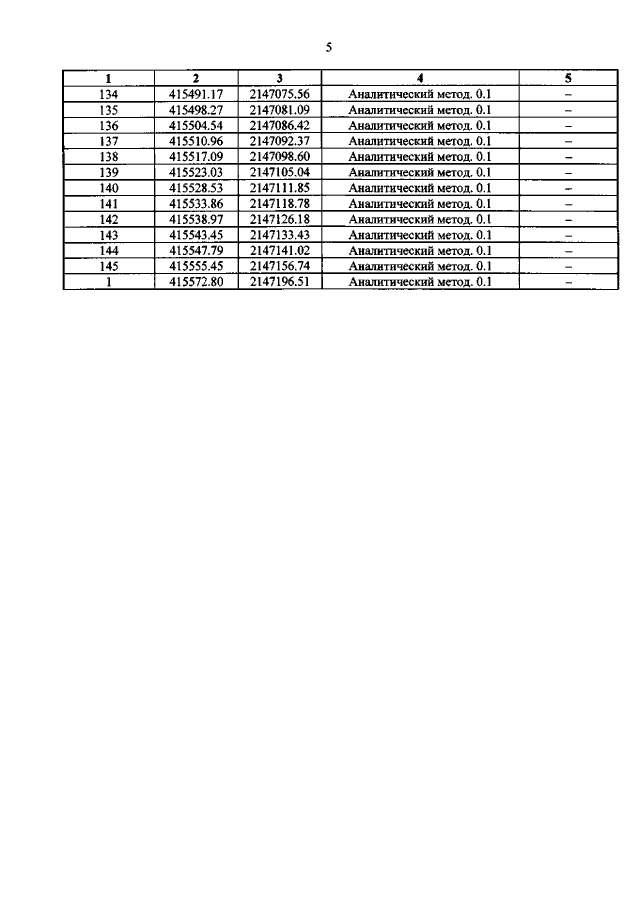 5

| 1 | 2 | 3 | 4 | 5 |
|---|---|---|---|---|
| 134 | 415491.17 | 2147075.56 | Аналитический метод. 0.1 | – |
| 135 | 415498.27 | 2147081.09 | Аналитический метод. 0.1 | – |
| 136 | 415504.54 | 2147086.42 | Аналитический метод. 0.1 | – |
| 137 | 415510.96 | 2147092.37 | Аналитический метод. 0.1 | – |
| 138 | 415517.09 | 2147098.60 | Аналитический метод. 0.1 | – |
| 139 | 415523.03 | 2147105.04 | Аналитический метод. 0.1 | – |
| 140 | 415528.53 | 2147111.85 | Аналитический метод. 0.1 | – |
| 141 | 415533.86 | 2147118.78 | Аналитический метод. 0.1 | – |
| 142 | 415538.97 | 2147126.18 | Аналитический метод. 0.1 | – |
| 143 | 415543.45 | 2147133.43 | Аналитический метод. 0.1 | – |
| 144 | 415547.79 | 2147141.02 | Аналитический метод. 0.1 | – |
| 145 | 415555.45 | 2147156.74 | Аналитический метод. 0.1 | – |
| 1 | 415572.80 | 2147196.51 | Аналитический метод. 0.1 | – |